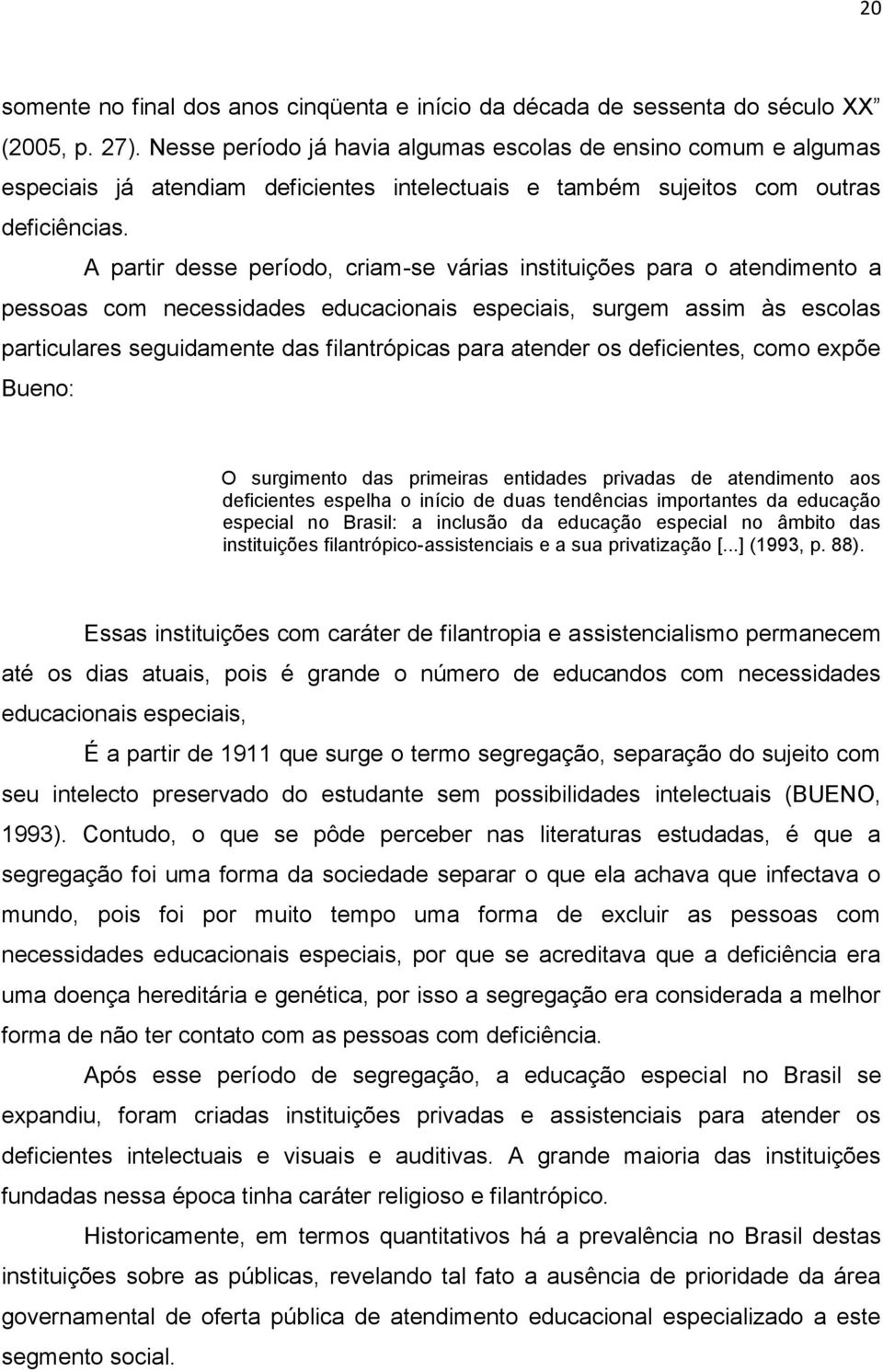 20

somente no final dos anos cinqüenta e início da década de sessenta do século XX (2005, p. 27). Nesse período já havia algumas escolas de ensino comum e algumas especiais já atendiam deficientes intelectuais e também sujeitos com outras deficiências.

A partir desse período, criam-se várias instituições para o atendimento a pessoas com necessidades educacionais especiais, surgem assim às escolas particulares seguidamente das filantrópicas para atender os deficientes, como expõe Bueno:

O surgimento das primeiras entidades privadas de atendimento aos deficientes espelha o início de duas tendências importantes da educação especial no Brasil: a inclusão da educação especial no âmbito das instituições filantrópico-assistenciais e a sua privatização [...] (1993, p. 88).

Essas instituições com caráter de filantropia e assistencialismo permanecem até os dias atuais, pois é grande o número de educandos com necessidades educacionais especiais,

É a partir de 1911 que surge o termo segregação, separação do sujeito com seu intelecto preservado do estudante sem possibilidades intelectuais (BUENO, 1993). Contudo, o que se pôde perceber nas literaturas estudadas, é que a segregação foi uma forma da sociedade separar o que ela achava que infectava o mundo, pois foi por muito tempo uma forma de excluir as pessoas com necessidades educacionais especiais, por que se acreditava que a deficiência era uma doença hereditária e genética, por isso a segregação era considerada a melhor forma de não ter contato com as pessoas com deficiência.

Após esse período de segregação, a educação especial no Brasil se expandiu, foram criadas instituições privadas e assistenciais para atender os deficientes intelectuais e visuais e auditivas. A grande maioria das instituições fundadas nessa época tinha caráter religioso e filantrópico.

Historicamente, em termos quantitativos há a prevalência no Brasil destas instituições sobre as públicas, revelando tal fato a ausência de prioridade da área governamental de oferta pública de atendimento educacional especializado a este segmento social.